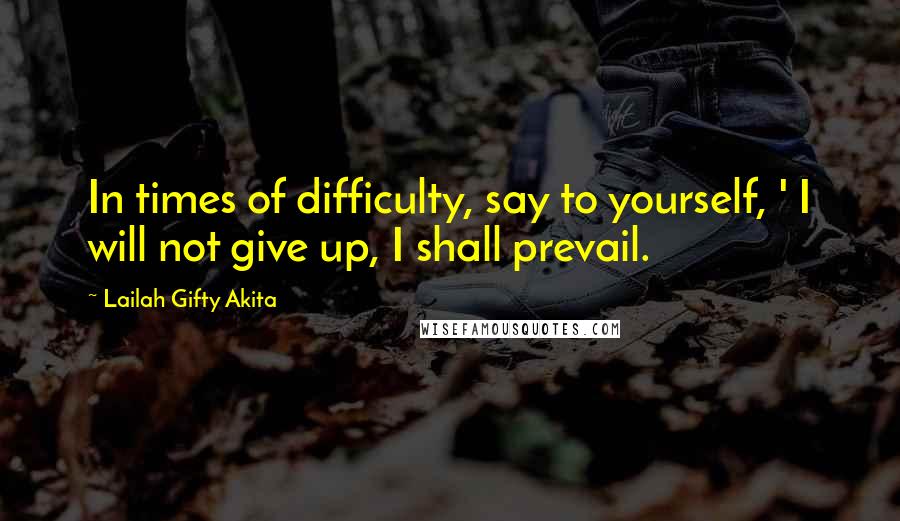 In times of difficulty, say to yourself, ' I will not give up, I shall prevail.

~ Lailah Gifty Akita

WISEFAMOUSQUOTES.COM